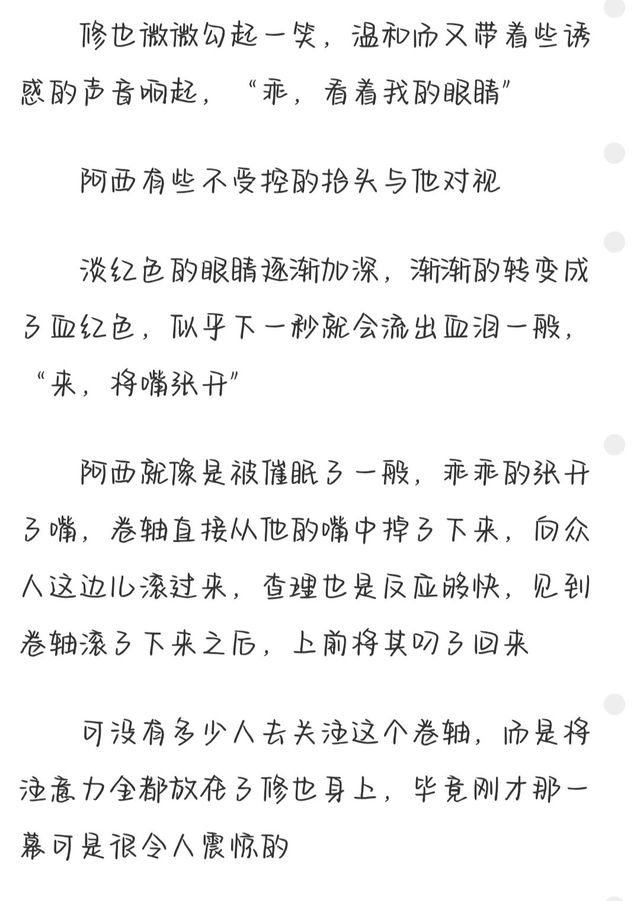 修也微微勾起一笑，温和而又带着些诱惑的声音响起，“乖，看着我的眼睛”

阿西有些不受控的抬头与他对视

淡红色的眼睛逐渐加深，渐渐的转变成了血红色，似乎下一秒就会流出血泪一般，“来，将嘴张开”

阿西就像是被催眠了一般，乖乖的张开了嘴，卷轴直接从他的嘴中掉了下来，向众人这边儿滚过来，查理也是反应够快，见到卷轴滚了下来之后，上前将其叼了回来

可没有多少人去关注这个卷轴，而是将注意力全都放在了修也身上，毕竟刚才那一幕可是很令人震惊的